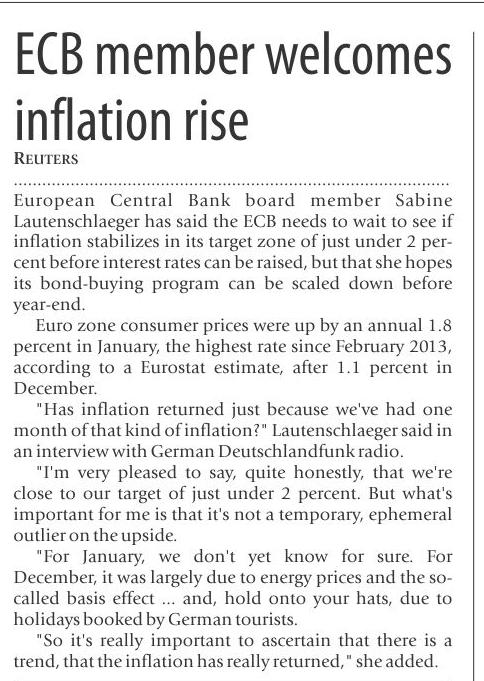 ECB member welcomes inflation rise

REUTERS

European Central Bank board member Sabine Lautenschlaeger has said the ECB needs to wait to see if inflation stabilizes in its target zone of just under 2 percent before interest rates can be raised, but that she hopes its bond-buying program can be scaled down before year-end.

Euro zone consumer prices were up by an annual 1.8 percent in January, the highest rate since February 2013, according to a Eurostat estimate, after 1.1 percent in December.

"Has inflation returned just because we've had one month of that kind of inflation?" Lautenschlaeger said in an interview with German Deutschlandfunk radio.

"I'm very pleased to say, quite honestly, that we're close to our target of just under 2 percent. But what's important for me is that it's not a temporary, ephemeral outlier on the upside.

"For January, we don't yet know for sure. For December, it was largely due to energy prices and the so-called basis effect ... and, hold onto your hats, due to holidays booked by German tourists.

"So it's really important to ascertain that there is a trend, that the inflation has really returned," she added.